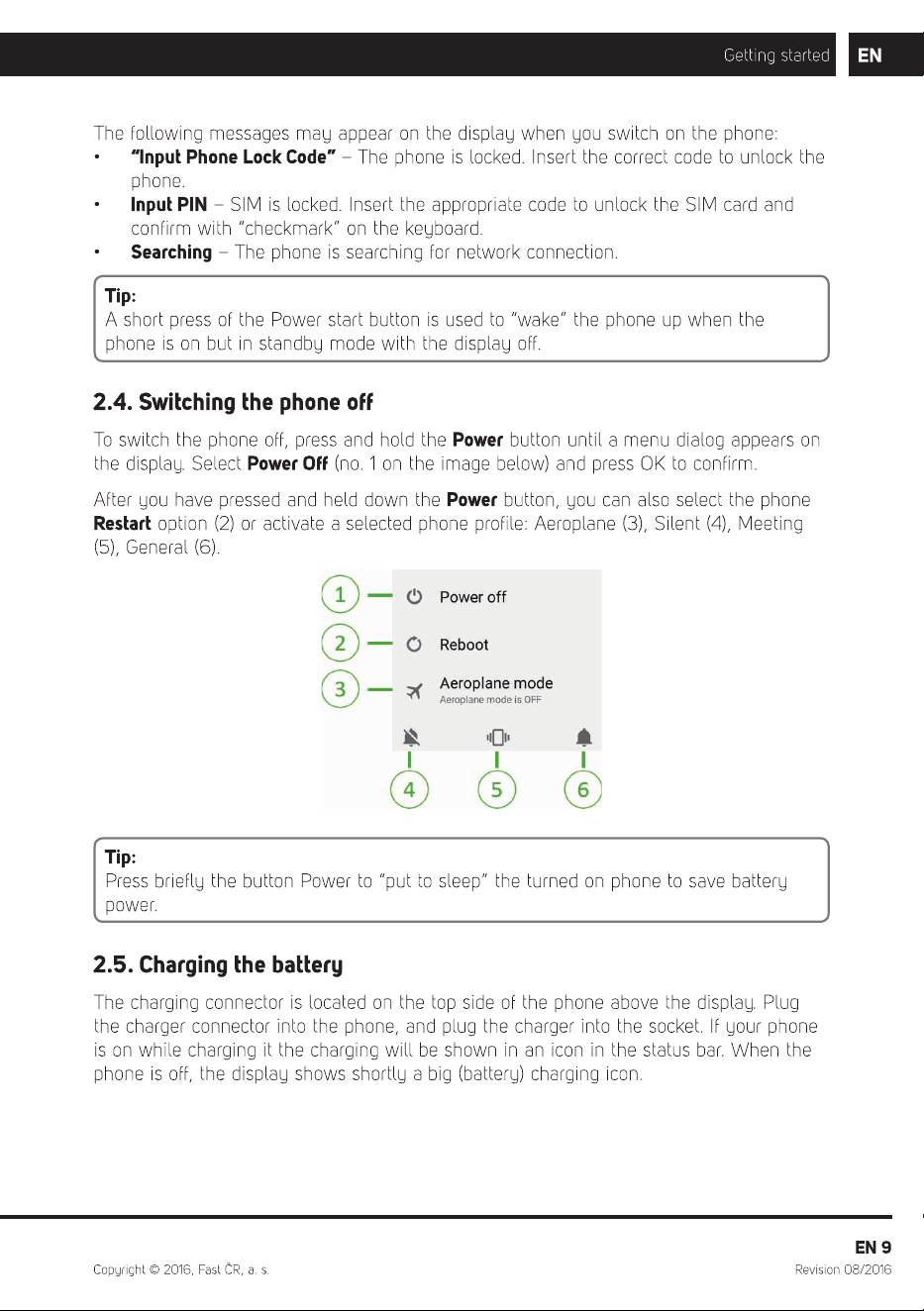 Getting started EN

The following messages may appear on the display when you switch on the phone:
• "Input Phone Lock Code" – The phone is locked. Insert the correct code to unlock the phone.
• Input PIN – SIM is locked. Insert the appropriate code to unlock the SIM card and confirm with "checkmark" on the keyboard.
• Searching – The phone is searching for network connection.

Tip:
A short press of the Power start button is used to "wake" the phone up when the phone is on but in standby mode with the display off.

2.4. Switching the phone off

To switch the phone off, press and hold the Power button until a menu dialog appears on the display. Select Power Off (no. 1 on the image below) and press OK to confirm.

After you have pressed and held down the Power button, you can also select the phone Restart option (2) or activate a selected phone profile: Aeroplane (3), Silent (4), Meeting (5), General (6).

1
Power off
2
Reboot
3
Aeroplane mode
Aeroplane mode is OFF
4
5
6

Tip:
Press briefly the button Power to "put to sleep" the turned on phone to save battery power.

2.5. Charging the battery

The charging connector is located on the top side of the phone above the display. Plug the charger connector into the phone, and plug the charger into the socket. If your phone is on while charging it the charging will be shown in an icon in the status bar. When the phone is off, the display shows shortly a big (battery) charging icon.

EN 9
Copyright © 2016, Fast ČR, a. s.
Revision 08/2016